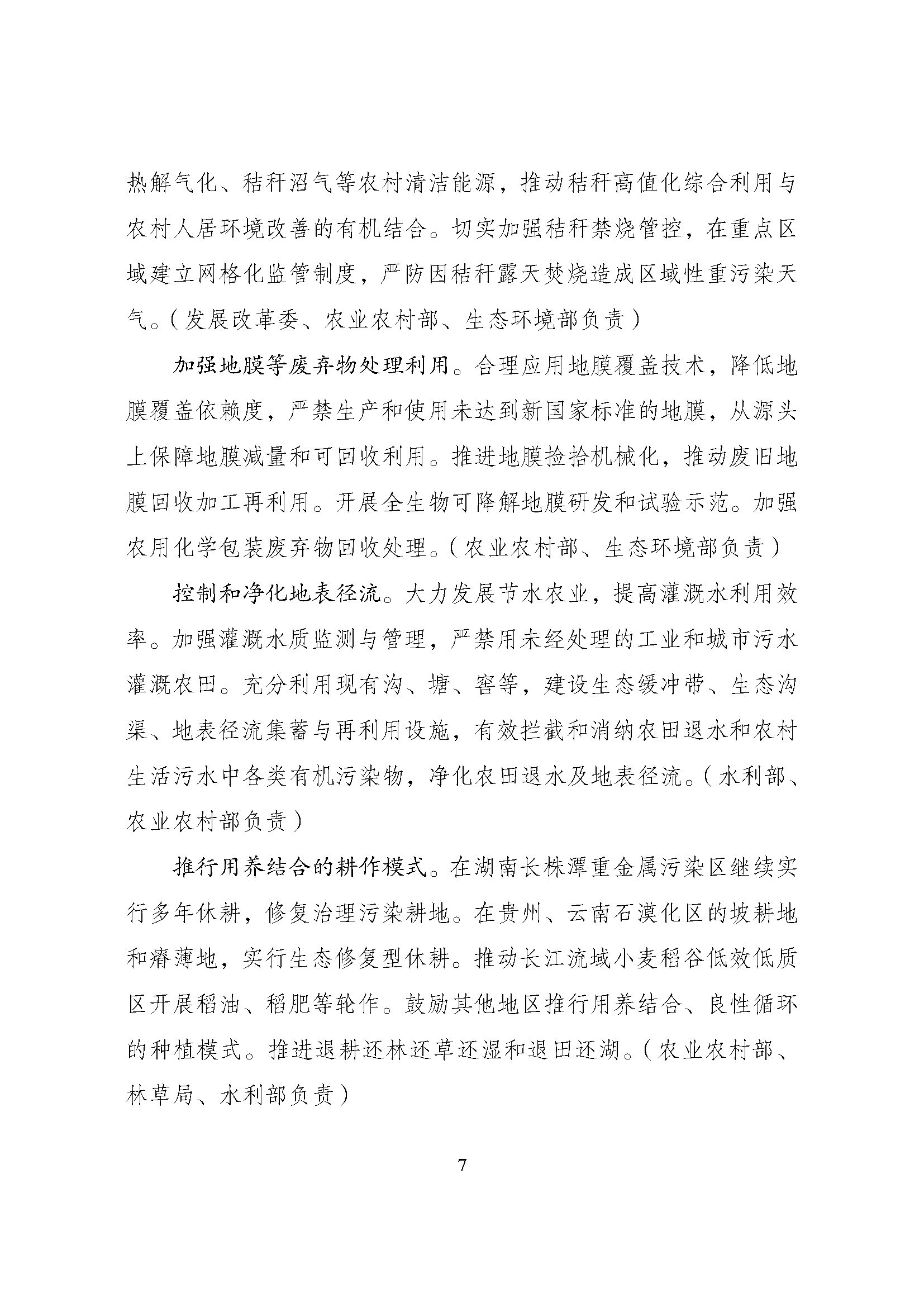 热解气化、秸秆沼气等农村清洁能源，推动秸秆高值化综合利用与农村人居环境改善的有机结合。切实加强秸秆禁烧管控，在重点区域建立网格化监管制度，严防因秸秆露天焚烧造成区域性重污染天气。（发展改革委、农业农村部、生态环境部负责）

加强地膜等废弃物处理利用。合理应用地膜覆盖技术，降低地膜覆盖依赖度，严禁生产和使用未达到新国家标准的地膜，从源头上保障地膜减量和可回收利用。推进地膜捡拾机械化，推动废旧地膜回收加工再利用。开展全生物可降解地膜研发和试验示范。加强农用化学包装废弃物回收处理。（农业农村部、生态环境部负责）

控制和净化地表径流。大力发展节水农业，提高灌溉水利用效率。加强灌溉水质监测与管理，严禁用未经处理的工业和城市污水灌溉农田。充分利用现有沟、塘、窖等，建设生态缓冲带、生态沟渠、地表径流集蓄与再利用设施，有效拦截和消纳农田退水和农村生活污水中各类有机污染物，净化农田退水及地表径流。（水利部、农业农村部负责）

推行用养结合的耕作模式。在湖南长株潭重金属污染区继续实行多年休耕，修复治理污染耕地。在贵州、云南石漠化区的坡耕地和瘠薄地，实行生态修复型休耕。推动长江流域小麦稻谷低效低质区开展稻油、稻肥等轮作。鼓励其他地区推行用养结合、良性循环的种植模式。推进退耕还林还草还湿和退田还湖。（农业农村部、林草局、水利部负责）

7